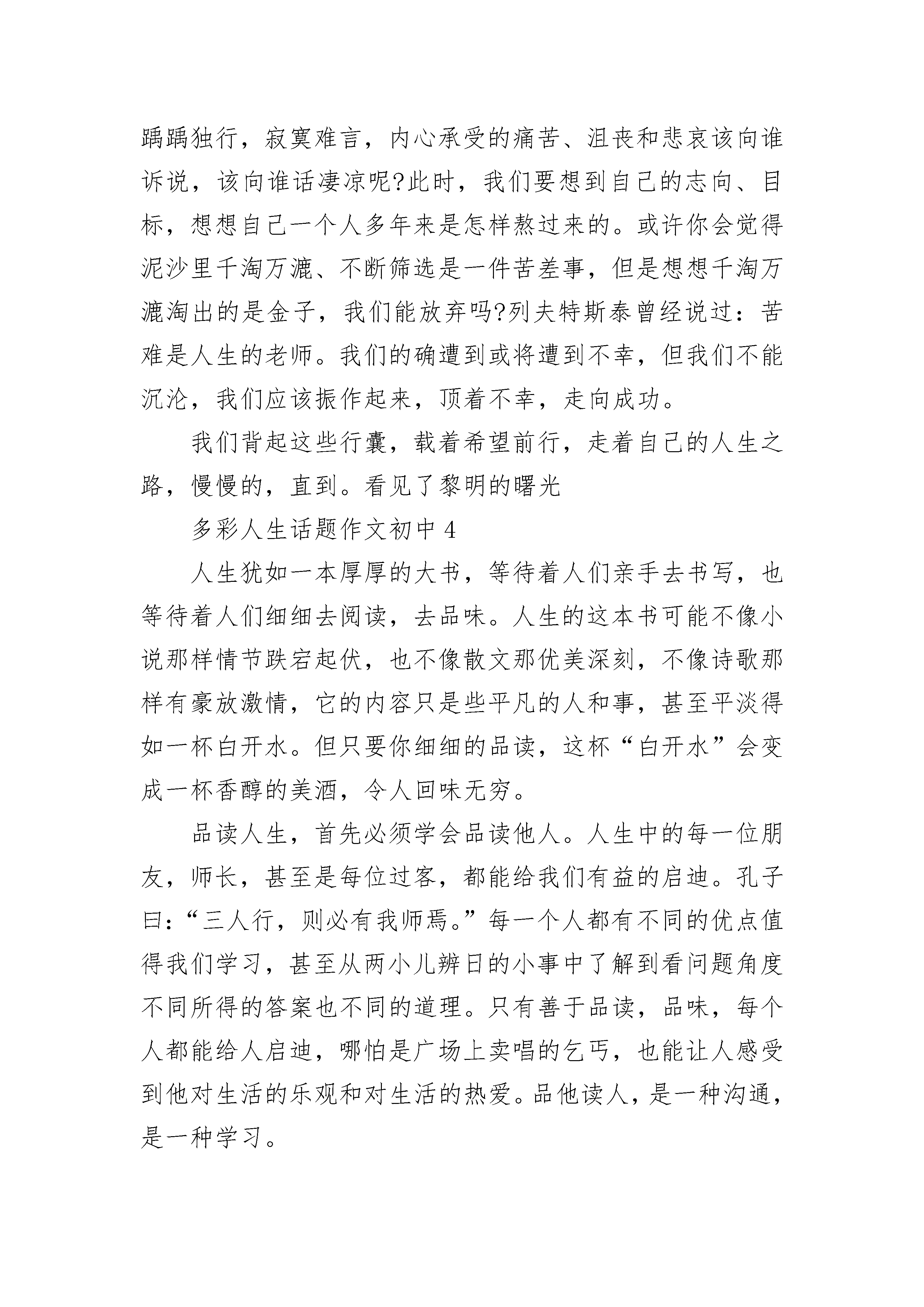 踽踽独行，寂寞难言，内心承受的痛苦、沮丧和悲哀该向谁诉说，该向谁话凄凉呢?此时，我们要想到自己的志向、目标，想想自己一个人多年来是怎样熬过来的。或许你会觉得泥沙里千淘万漉、不断筛选是一件苦差事，但是想想千淘万漉淘出的是金子，我们能放弃吗?列夫特斯泰曾经说过：苦难是人生的老师。我们的确遭到或将遭到不幸，但我们不能沉沦，我们应该振作起来，顶着不幸，走向成功。

我们背起这些行囊，载着希望前行，走着自己的人生之路，慢慢的，直到。看见了黎明的曙光

多彩人生话题作文初中 4

人生犹如一本厚厚的大书，等待着人们亲手去书写，也等待着人们细细去阅读，去品味。人生的这本书可能不像小说那样情节跌宕起伏，也不像散文那优美深刻，不像诗歌那样有豪放激情，它的内容只是些平凡的人和事，甚至平淡得如一杯白开水。但只要你细细的品读，这杯“白开水”会变成一杯香醇的美酒，令人回味无穷。

品读人生，首先必须学会品读他人。人生中的每一位朋友，师长，甚至是每位过客，都能给我们有益的启迪。孔子曰：“三人行，则必有我师焉。”每一个人都有不同的优点值得我们学习，甚至从两小儿辨日的小事中了解到看问题角度不同所得的答案也不同的道理。只有善于品读，品味，每个人都能给人启迪，哪怕是广场上卖唱的乞丐，也能让人感受到他对生活的乐观和对生活的热爱。品他读人，是一种沟通，是一种学习。